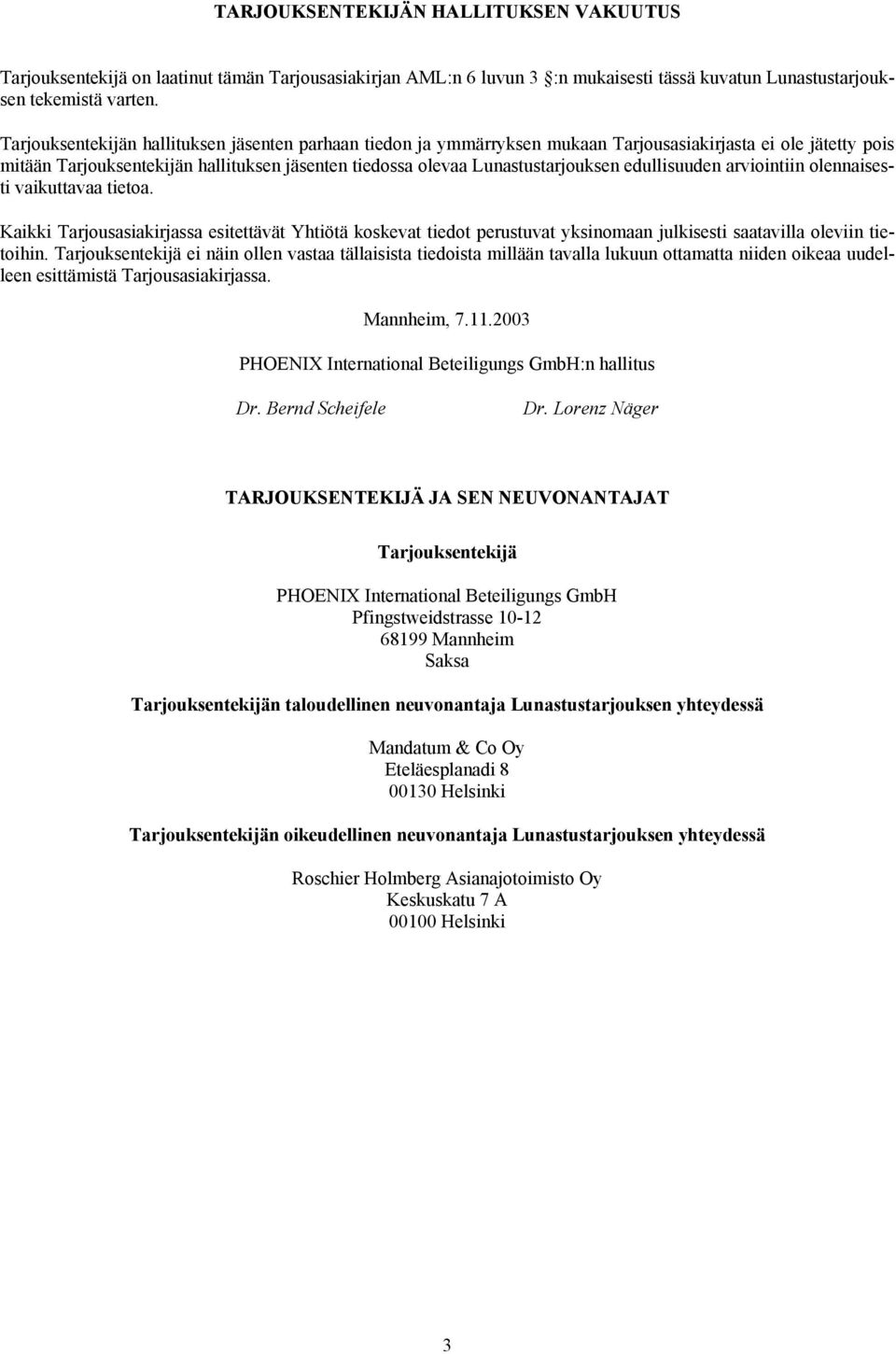 TARJOUKSENTEKIJÄN HALLITUKSEN VAKUUTUS

Tarjouksentekijä on laatinut tämän Tarjousasiakirjan AML:n 6 luvun 3 :n mukaisesti tässä kuvatun Lunastustarjouksen tekemistä varten.

Tarjouksentekijän hallituksen jäsenten parhaan tiedon ja ymmärryksen mukaan Tarjousasiakirjasta ei ole jätetty pois mitään Tarjouksentekijän hallituksen jäsenten tiedossa olevaa Lunastustarjouksen edullisuuden arviointiin olennaisesti vaikuttavaa tietoa.

Kaikki Tarjousasiakirjassa esitettävät Yhtiötä koskevat tiedot perustuvat yksinomaan julkisesti saatavilla oleviin tietoihin. Tarjouksentekijä ei näin ollen vastaa tällaisista tiedoista millään tavalla lukuun ottamatta niiden oikeaa uudelleen esittämistä Tarjousasiakirjassa.

Mannheim, 7.11.2003

PHOENIX International Beteiligungs GmbH:n hallitus

Dr. Bernd Scheifele

Dr. Lorenz Näger

TARJOUKSENTEKIJÄ JA SEN NEUVONANTAJAT

Tarjouksentekijä

PHOENIX International Beteiligungs GmbH
Pfingstweidstrasse 10-12
68199 Mannheim
Saksa

Tarjouksentekijän taloudellinen neuvonantaja Lunastustarjouksen yhteydessä

Mandatum & Co Oy
Eteläesplanadi 8
00130 Helsinki

Tarjouksentekijän oikeudellinen neuvonantaja Lunastustarjouksen yhteydessä

Roschier Holmberg Asianajotoimisto Oy
Keskuskatu 7 A
00100 Helsinki

3